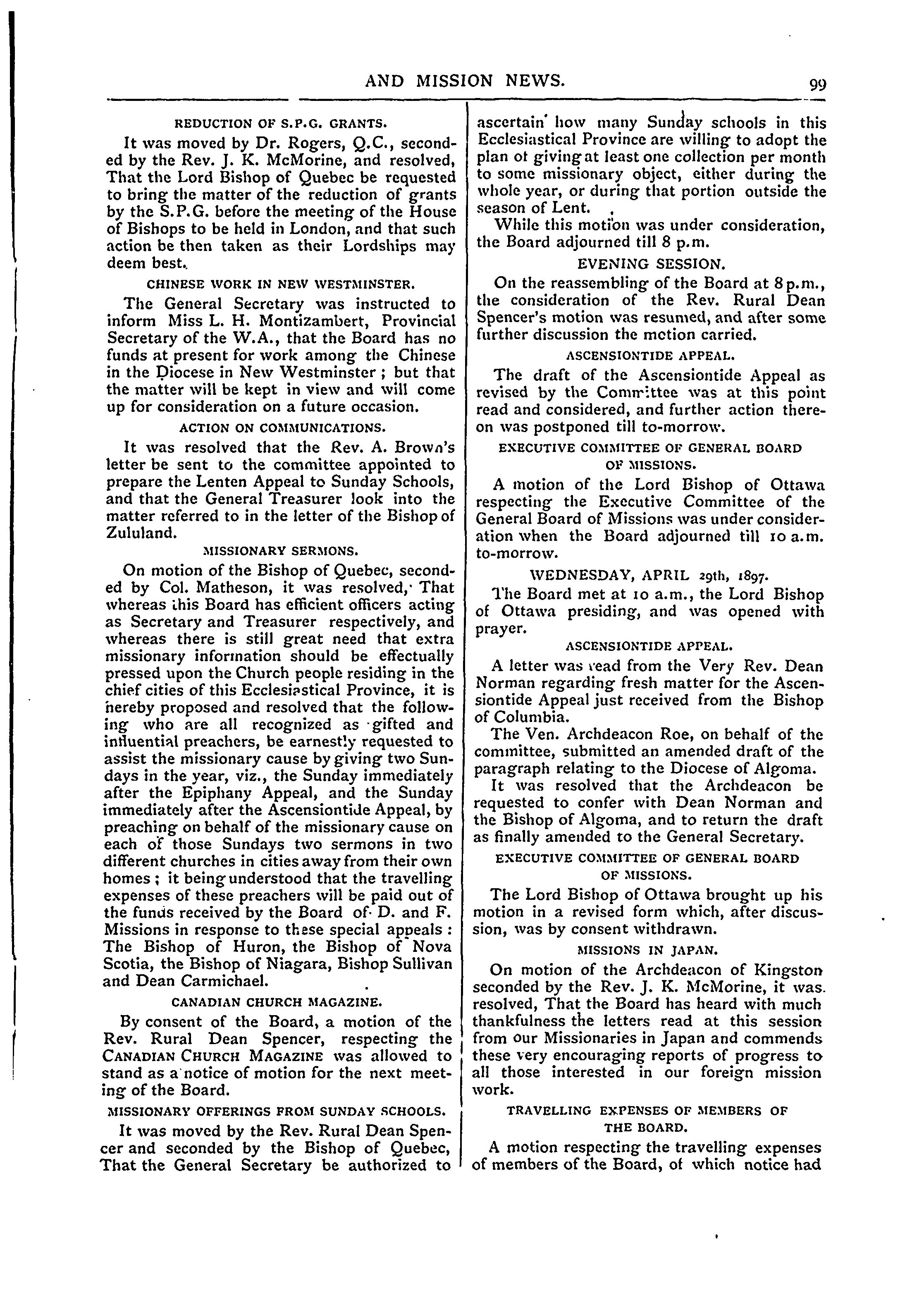 AND MISSION NEWS. 99

REDUCTION OF S.P.G. GRANTS.

It was moved by Dr. Rogers, Q.C., seconded by the Rev. J. K. McMorine, and resolved, That the Lord Bishop of Quebec be requested to bring the matter of the reduction of grants by the S.P.G. before the meeting of the House of Bishops to be held in London, and that such action be then taken as their Lordships may deem best.

CHINESE WORK IN NEW WESTMINSTER.

The General Secretary was instructed to inform Miss L. H. Montizambert, Provincial Secretary of the W.A., that the Board has no funds at present for work among the Chinese in the Diocese in New Westminster; but that the matter will be kept in view and will come up for consideration on a future occasion.

ACTION ON COMMUNICATIONS.

It was resolved that the Rev. A. Brown's letter be sent to the committee appointed to prepare the Lenten Appeal to Sunday Schools, and that the General Treasurer look into the matter referred to in the letter of the Bishop of Zululand.

MISSIONARY SERMONS.

On motion of the Bishop of Quebec, seconded by Col. Matheson, it was resolved, That whereas this Board has efficient officers acting as Secretary and Treasurer respectively, and whereas there is still great need that extra missionary information should be effectually pressed upon the Church people residing in the chief cities of this Ecclesiastical Province, it is hereby proposed and resolved that the following who are all recognized as gifted and influential preachers, be earnestly requested to assist the missionary cause by giving two Sundays in the year, viz., the Sunday immediately after the Epiphany Appeal, and the Sunday immediately after the Ascensiontide Appeal, by preaching on behalf of the missionary cause on each of those Sundays two sermons in two different churches in cities away from their own homes; it being understood that the travelling expenses of these preachers will be paid out of the funds received by the Board of D. and F. Missions in response to these special appeals: The Bishop of Huron, the Bishop of Nova Scotia, the Bishop of Niagara, Bishop Sullivan and Dean Carmichael.

CANADIAN CHURCH MAGAZINE.

By consent of the Board, a motion of the Rev. Rural Dean Spencer, respecting the CANADIAN CHURCH MAGAZINE was allowed to stand as a notice of motion for the next meeting of the Board.

MISSIONARY OFFERINGS FROM SUNDAY SCHOOLS.

It was moved by the Rev. Rural Dean Spencer and seconded by the Bishop of Quebec, That the General Secretary be authorized to ascertain how many Sunday schools in this Ecclesiastical Province are willing to adopt the plan of giving at least one collection per month to some missionary object, either during the whole year, or during that portion outside the season of Lent.

While this motion was under consideration, the Board adjourned till 8 p.m.

EVENING SESSION.

On the reassembling of the Board at 8 p.m., the consideration of the Rev. Rural Dean Spencer's motion was resumed, and after some further discussion the motion carried.

ASCENSIONTIDE APPEAL.

The draft of the Ascensiontide Appeal as revised by the Committee was at this point read and considered, and further action thereon was postponed till to-morrow.

EXECUTIVE COMMITTEE OF GENERAL BOARD OF MISSIONS.

A motion of the Lord Bishop of Ottawa respecting the Executive Committee of the General Board of Missions was under consideration when the Board adjourned till 10 a.m. to-morrow.

WEDNESDAY, APRIL 29th, 1897.

The Board met at 10 a.m., the Lord Bishop of Ottawa presiding, and was opened with prayer.

ASCENSIONTIDE APPEAL.

A letter was read from the Very Rev. Dean Norman regarding fresh matter for the Ascensiontide Appeal just received from the Bishop of Columbia.

The Ven. Archdeacon Roe, on behalf of the committee, submitted an amended draft of the paragraph relating to the Diocese of Algoma.

It was resolved that the Archdeacon be requested to confer with Dean Norman and the Bishop of Algoma, and to return the draft as finally amended to the General Secretary.

EXECUTIVE COMMITTEE OF GENERAL BOARD OF MISSIONS.

The Lord Bishop of Ottawa brought up his motion in a revised form which, after discussion, was by consent withdrawn.

MISSIONS IN JAPAN.

On motion of the Archdeacon of Kingston seconded by the Rev. J. K. McMorine, it was resolved, That the Board has heard with much thankfulness the letters read at this session from our Missionaries in Japan and commends these very encouraging reports of progress to all those interested in our foreign mission work.

TRAVELLING EXPENSES OF MEMBERS OF THE BOARD.

A motion respecting the travelling expenses of members of the Board, of which notice had